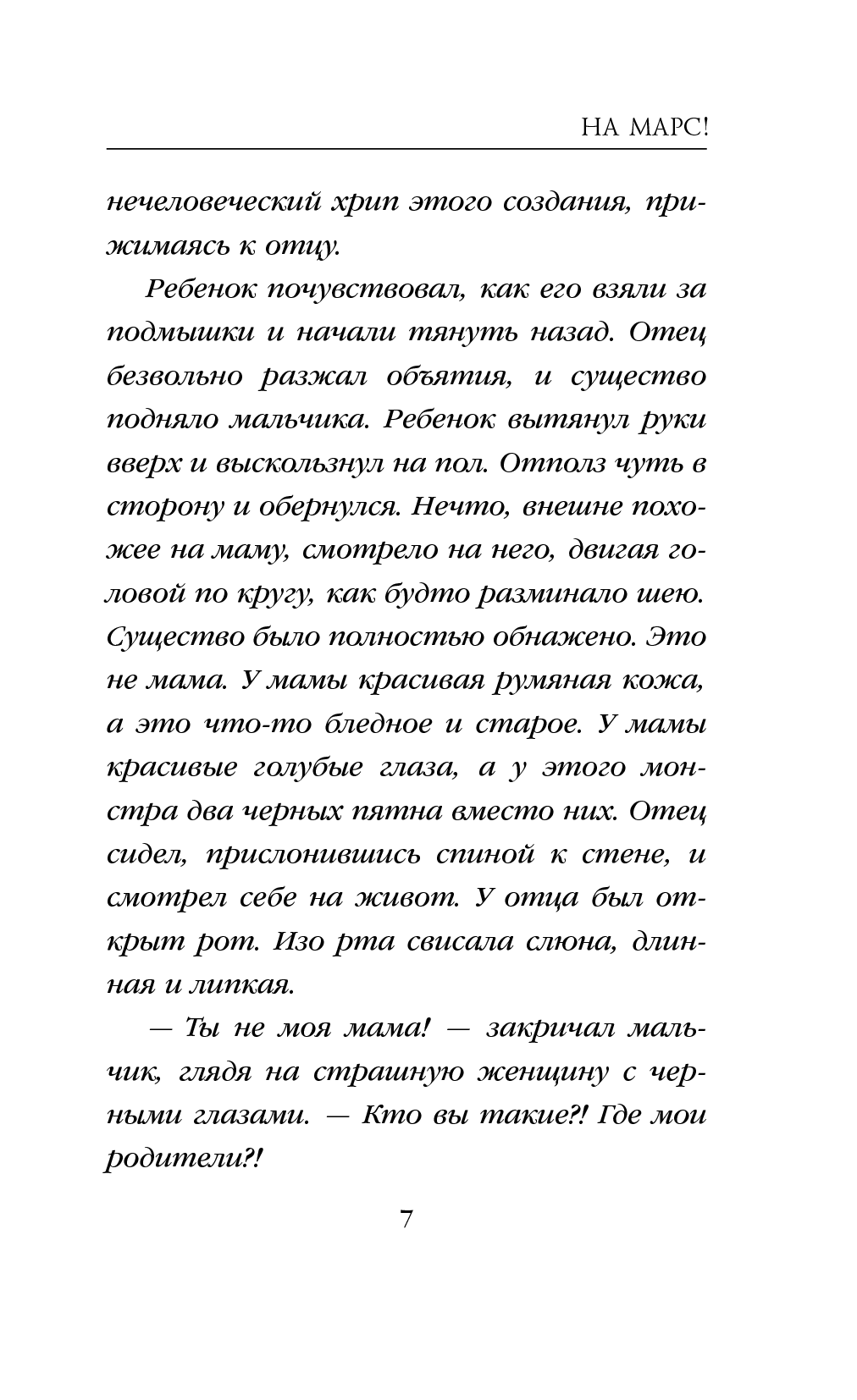 НА МАРС!

нечеловеческий хрип этого создания, прижимаясь к отцу.

Ребенок почувствовал, как его взяли за подмышки и начали тянуть назад. Отец безвольно разжал объятия, и существо подняло мальчика. Ребенок вытянул руки вверх и выскользнул на пол. Отполз чуть в сторону и обернулся. Нечто, внешне похожее на маму, смотрело на него, двигая головой по кругу, как будто разминало шею. Существо было полностью обнажено. Это не мама. У мамы красивая румяная кожа, а это что-то бледное и старое. У мамы красивые голубые глаза, а у этого монстра два черных пятна вместо них. Отец сидел, прислонившись спиной к стене, и смотрел себе на живот. У отца был открыт рот. Изо рта свисала слюна, длинная и липкая.

— Ты не моя мама! — закричал мальчик, глядя на страшную женщину с черными глазами. — Кто вы такие?! Где мои родители?!

7